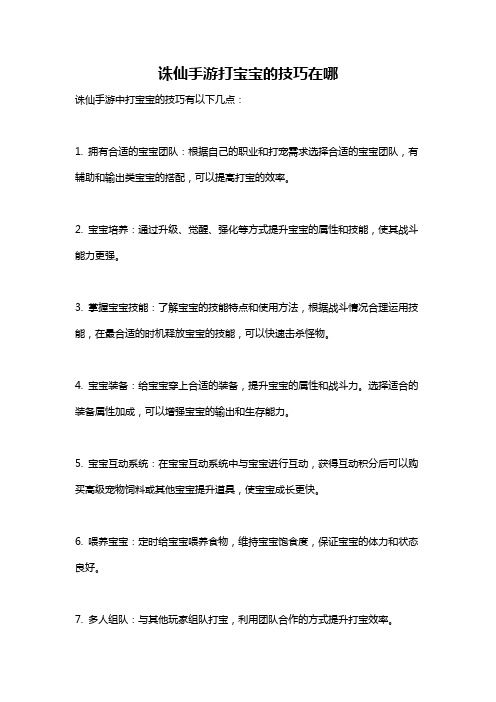 诛仙手游打宝宝的技巧在哪

诛仙手游中打宝宝的技巧有以下几点：

1. 拥有合适的宝宝团队：根据自己的职业和打宠需求选择合适的宝宝团队，有辅助和输出类宝宝的搭配，可以提高打宝的效率。

2. 宝宝培养：通过升级、觉醒、强化等方式提升宝宝的属性和技能，使其战斗能力更强。

3. 掌握宝宝技能：了解宝宝的技能特点和使用方法，根据战斗情况合理运用技能，在最合适的时机释放宝宝的技能，可以快速击杀怪物。

4. 宝宝装备：给宝宝穿上合适的装备，提升宝宝的属性和战斗力。选择适合的装备属性加成，可以增强宝宝的输出和生存能力。

5. 宝宝互动系统：在宝宝互动系统中与宝宝进行互动，获得互动积分后可以购买高级宠物饲料或其他宝宝提升道具，使宝宝成长更快。

6. 喂养宝宝：定时给宝宝喂养食物，维持宝宝饱食度，保证宝宝的体力和状态良好。

7. 多人组队：与其他玩家组队打宝，利用团队合作的方式提升打宝效率。